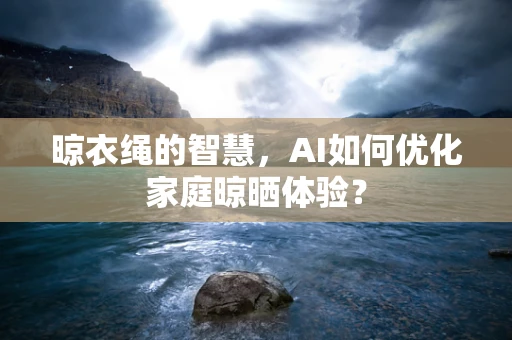 晾衣绳的智慧，AI如何优化家庭晾晒体验？